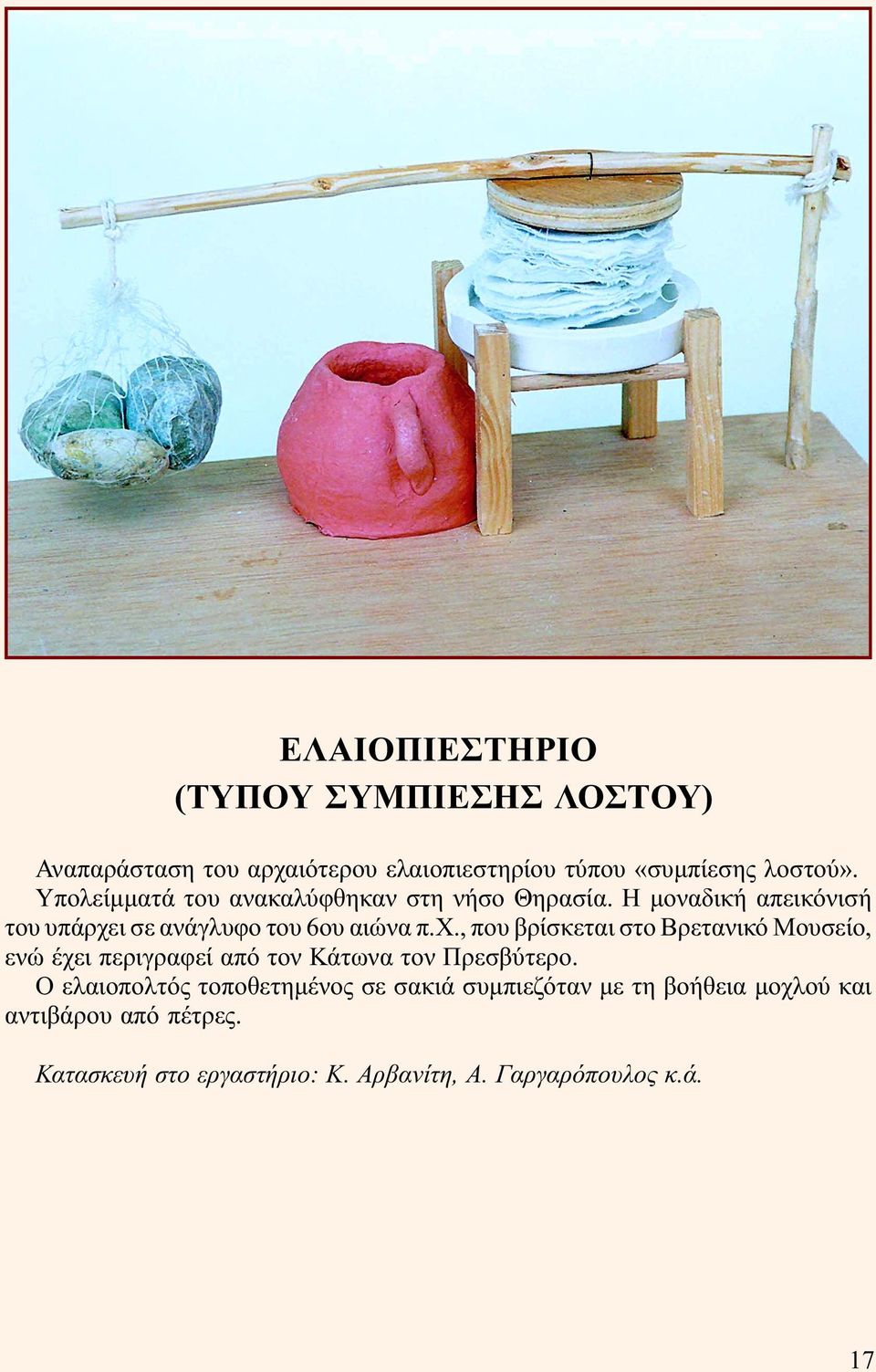 ΕΛΑΙΟΠΙΕΣΤΗΡΙΟ
(ΤΥΠΟΥ ΣΥΜΠΙΕΣΗΣ ΛΟΣΤΟΥ)

Αναπαράσταση του αρχαιότερου ελαιοπιεστηρίου τύπου «συμπίεσης λοστού». Υπολείμματά του ανακαλύφθηκαν στη νήσο Θηρασία. Η μοναδική απεικόνισή του υπάρχει σε ανάγλυφο του 6ου αιώνα π.Χ., που βρίσκεται στο Βρετανικό Μουσείο, ενώ έχει περιγραφεί από τον Κάτωνα τον Πρεσβύτερο.

Ο ελαιοπολτός τοποθετημένος σε σακιά συμπιεζόταν με τη βοήθεια μοχλού και αντιβάρου από πέτρες.

Κατασκευή στο εργαστήριο: Κ. Αρβανίτη, Α. Γαργαρόπουλος κ.ά.

17